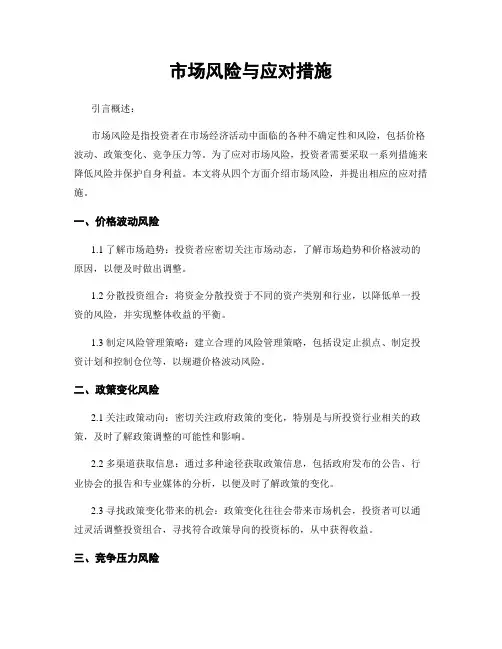 市场风险与应对措施

引言概述：

市场风险是指投资者在市场经济活动中面临的各种不确定性和风险，包括价格波动、政策变化、竞争压力等。为了应对市场风险，投资者需要采取一系列措施来降低风险并保护自身利益。本文将从四个方面介绍市场风险，并提出相应的应对措施。

一、价格波动风险

1.1 了解市场趋势：投资者应密切关注市场动态，了解市场趋势和价格波动的原因，以便及时做出调整。

1.2 分散投资组合：将资金分散投资于不同的资产类别和行业，以降低单一投资的风险，并实现整体收益的平衡。

1.3 制定风险管理策略：建立合理的风险管理策略，包括设定止损点、制定投资计划和控制仓位等，以规避价格波动风险。

二、政策变化风险

2.1 关注政策动向：密切关注政府政策的变化，特别是与所投资行业相关的政策，及时了解政策调整的可能性和影响。

2.2 多渠道获取信息：通过多种途径获取政策信息，包括政府发布的公告、行业协会的报告和专业媒体的分析，以便及时了解政策的变化。

2.3 寻找政策变化带来的机会：政策变化往往会带来市场机会，投资者可以通过灵活调整投资组合，寻找符合政策导向的投资标的，从中获得收益。

三、竞争压力风险